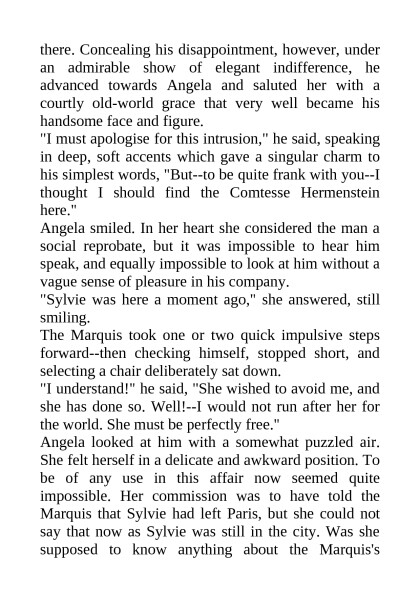 there. Concealing his disappointment, however, under an admirable show of elegant indifference, he advanced towards Angela and saluted her with a courtly old-world grace that very well became his handsome face and figure.
"I must apologise for this intrusion," he said, speaking in deep, soft accents which gave a singular charm to his simplest words, "But--to be quite frank with you--I thought I should find the Comtesse Hermenstein here."
Angela smiled. In her heart she considered the man a social reprobate, but it was impossible to hear him speak, and equally impossible to look at him without a vague sense of pleasure in his company.
"Sylvie was here a moment ago," she answered, still smiling.
The Marquis took one or two quick impulsive steps forward--then checking himself, stopped short, and selecting a chair deliberately sat down.
"I understand!" he said, "She wished to avoid me, and she has done so. Well!--I would not run after her for the world. She must be perfectly free."
Angela looked at him with a somewhat puzzled air. She felt herself in a delicate and awkward position. To be of any use in this affair now seemed quite impossible. Her commission was to have told the Marquis that Sylvie had left Paris, but she could not say that now as Sylvie was still in the city. Was she supposed to know anything about the Marquis's